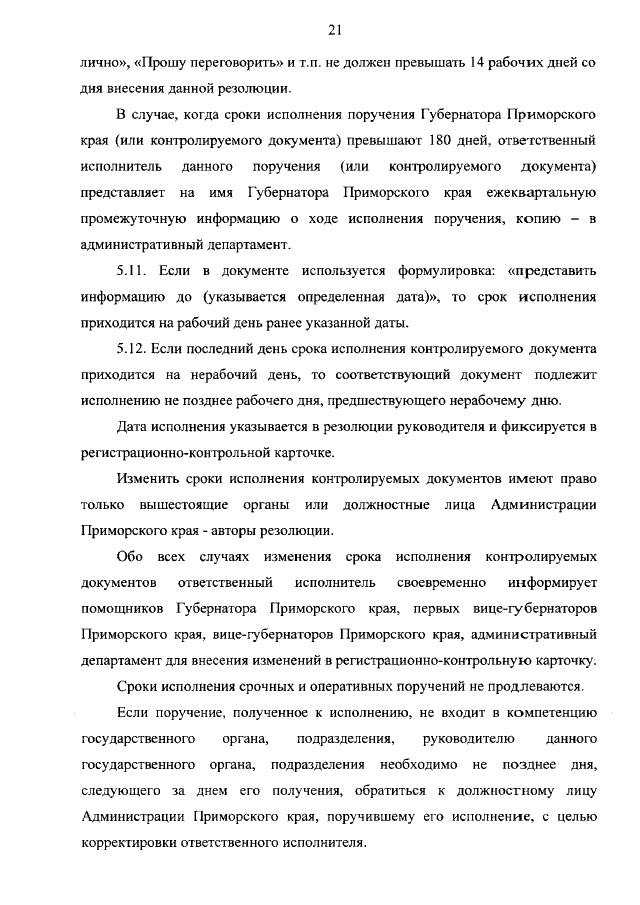 21

лично», «Прошу переговорить» и т.п. не должен превышать 14 рабочих дней со дня внесения данной резолюции.

В случае, когда сроки исполнения поручения Губернатора Приморского края (или контролируемого документа) превышают 180 дней, ответственный исполнитель данного поручения (или контролируемого документа) представляет на имя Губернатора Приморского края ежеквартальную промежуточную информацию о ходе исполнения поручения, копию – в административный департамент.

5.11. Если в документе используется формулировка: «представить информацию до (указывается определенная дата)», то срок исполнения приходится на рабочий день ранее указанной даты.

5.12. Если последний день срока исполнения контролируемого документа приходится на нерабочий день, то соответствующий документ подлежит исполнению не позднее рабочего дня, предшествующего нерабочему дню.

Дата исполнения указывается в резолюции руководителя и фиксируется в регистрационно-контрольной карточке.

Изменить сроки исполнения контролируемых документов имеют право только вышестоящие органы или должностные лица Администрации Приморского края - авторы резолюции.

Обо всех случаях изменения срока исполнения контролируемых документов ответственный исполнитель своевременно информирует помощников Губернатора Приморского края, первых вице-губернаторов Приморского края, вице-губернаторов Приморского края, административный департамент для внесения изменений в регистрационно-контрольную карточку.

Сроки исполнения срочных и оперативных поручений не продлеваются.

Если поручение, полученное к исполнению, не входит в компетенцию государственного органа, подразделения, руководителю данного государственного органа, подразделения необходимо не позднее дня, следующего за днем его получения, обратиться к должностному лицу Администрации Приморского края, поручившему его исполнение, с целью корректировки ответственного исполнителя.